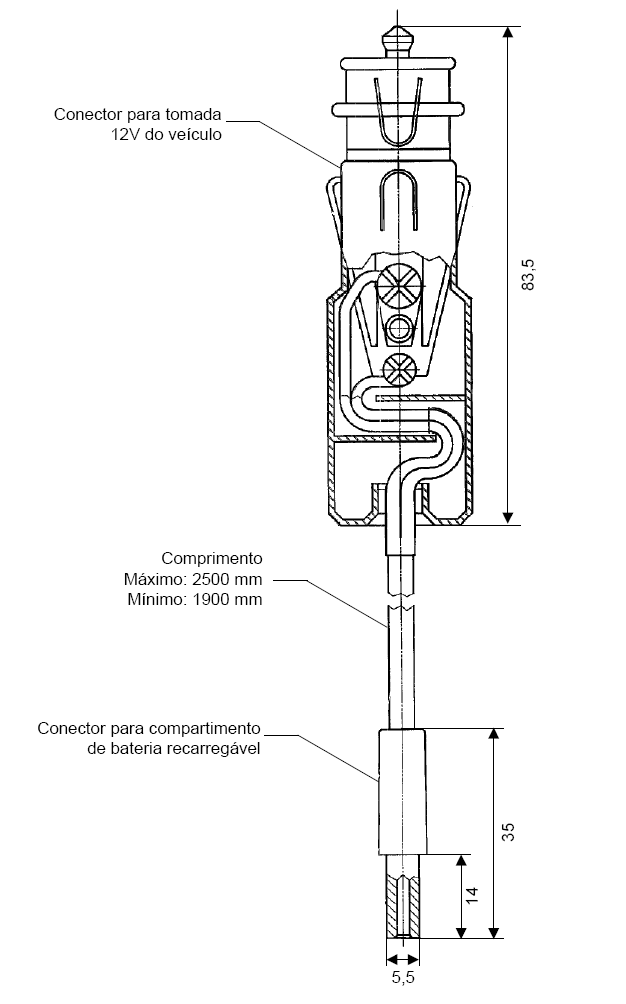 Conector para tomada
12V do veículo

83,5

Comprimento
Máximo: 2500 mm
Mínimo: 1900 mm

Conector para compartimento
de bateria recarregável

35

14

5,5